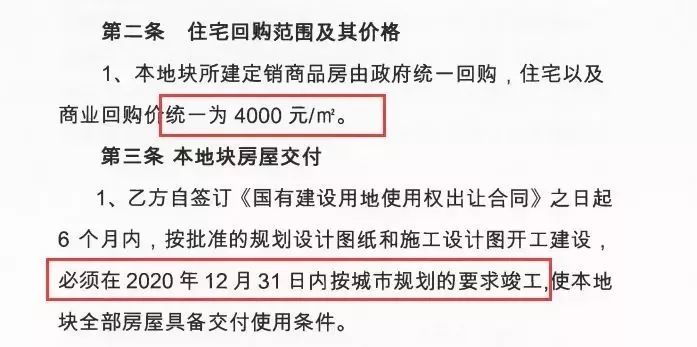 第二条 住宅回购范围及其价格

1、本地块所建定销商品房由政府统一回购，住宅以及商业回购价统一为 4000 元/㎡。

第三条 本地块房屋交付

1、乙方自签订《国有建设用地使用权出让合同》之日起 6 个月内，按批准的规划设计图纸和施工设计图开工建设，必须在 2020 年 12 月 31 日内按城市规划的要求竣工，使本地块全部房屋具备交付使用条件。